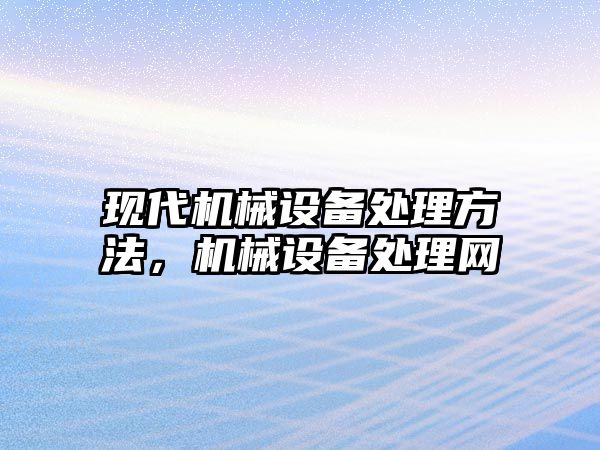 现代机械设备处理方法，机械设备处理网